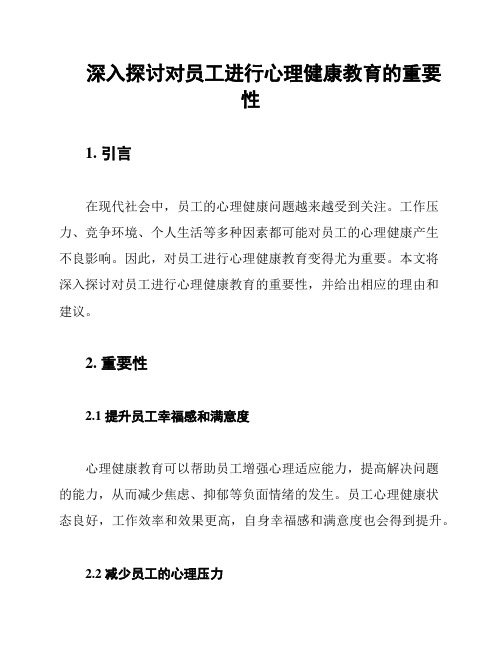 深入探讨对员工进行心理健康教育的重要性

1. 引言

在现代社会中，员工的心理健康问题越来越受到关注。工作压力、竞争环境、个人生活等多种因素都可能对员工的心理健康产生不良影响。因此，对员工进行心理健康教育变得尤为重要。本文将深入探讨对员工进行心理健康教育的重要性，并给出相应的理由和建议。

2. 重要性

2.1 提升员工幸福感和满意度

心理健康教育可以帮助员工增强心理适应能力，提高解决问题的能力，从而减少焦虑、抑郁等负面情绪的发生。员工心理健康状态良好，工作效率和效果更高，自身幸福感和满意度也会得到提升。

2.2 减少员工的心理压力